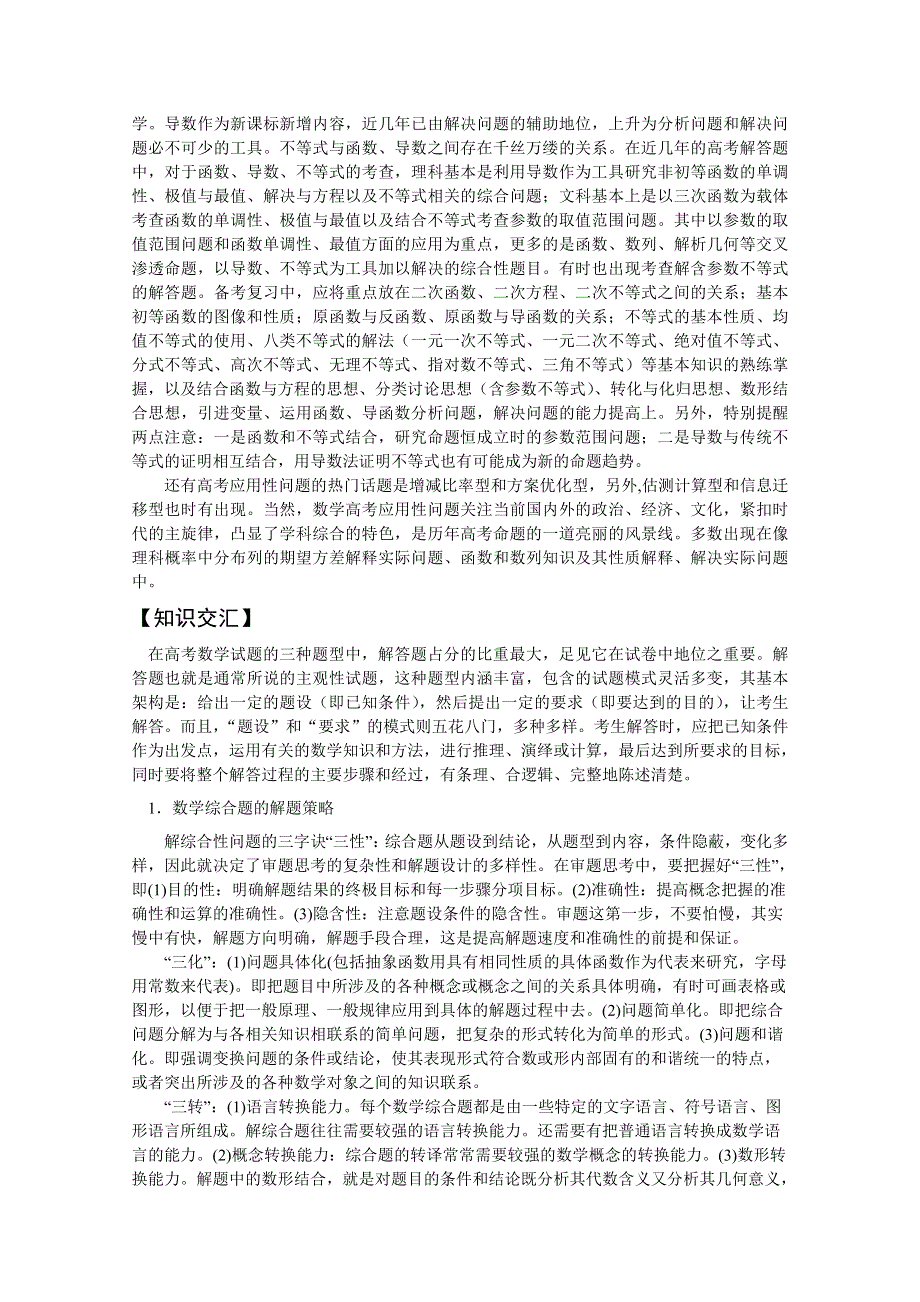 学。导数作为新课标新增内容，近几年已由解决问题的辅助地位，上升为分析问题和解决问题必不可少的工具。不等式与函数、导数之间存在千丝万缕的关系。在近几年的高考解答题中，对于函数、导数、不等式的考查，理科基本是利用导数作为工具研究非初等函数的单调性、极值与最值、解决与方程以及不等式相关的综合问题；文科基本上是以三次函数为载体考查函数的单调性、极值与最值以及结合不等式考查参数的取值范围问题。其中以参数的取值范围问题和函数单调性、最值方面的应用为重点，更多的是函数、数列、解析几何等交叉渗透命题，以导数、不等式为工具加以解决的综合性题目。有时也出现考查解含参数不等式的解答题。备考复习中，应将重点放在二次函数、二次方程、二次不等式之间的关系；基本初等函数的图像和性质；原函数与反函数、原函数与导函数的关系；不等式的基本性质、均值不等式的使用、八类不等式的解法（一元一次不等式、一元二次不等式、绝对值不等式、分式不等式、高次不等式、无理不等式、指对数不等式、三角不等式）等基本知识的熟练掌握，以及结合函数与方程的思想、分类讨论思想（含参数不等式）、转化与化归思想、数形结合思想，引进变量、运用函数、导函数分析问题，解决问题的能力提高上。另外，特别提醒两点注意：一是函数和不等式结合，研究命题恒成立时的参数范围问题；二是导数与传统不等式的证明相互结合，用导数法证明不等式也有可能成为新的命题趋势。

还有高考应用性问题的热门话题是增减比率型和方案优化型，另外,估测计算型和信息迁移型也时有出现。当然，数学高考应用性问题关注当前国内外的政治、经济、文化，紧扣时代的主旋律，凸显了学科综合的特色，是历年高考命题的一道亮丽的风景线。多数出现在像理科概率中分布列的期望方差解释实际问题、函数和数列知识及其性质解释、解决实际问题中。

【知识交汇】

在高考数学试题的三种题型中，解答题占分的比重最大，足见它在试卷中地位之重要。解答题也就是通常所说的主观性试题，这种题型内涵丰富，包含的试题模式灵活多变，其基本架构是：给出一定的题设（即已知条件），然后提出一定的要求（即要达到的目的），让考生解答。而且，“题设”和“要求”的模式则五花八门，多种多样。考生解答时，应把已知条件作为出发点，运用有关的数学知识和方法，进行推理、演绎或计算，最后达到所要求的目标，同时要将整个解答过程的主要步骤和经过，有条理、合逻辑、完整地陈述清楚。

1．数学综合题的解题策略

解综合性问题的三字诀“三性”：综合题从题设到结论，从题型到内容，条件隐蔽，变化多样，因此就决定了审题思考的复杂性和解题设计的多样性。在审题思考中，要把握好“三性”，即(1)目的性：明确解题结果的终极目标和每一步骤分项目标。(2)准确性：提高概念把握的准确性和运算的准确性。(3)隐含性：注意题设条件的隐含性。审题这第一步，不要怕慢，其实慢中有快，解题方向明确，解题手段合理，这是提高解题速度和准确性的前提和保证。

“三化”：(1)问题具体化(包括抽象函数用具有相同性质的具体函数作为代表来研究，字母用常数来代表)。即把题目中所涉及的各种概念或概念之间的关系具体明确，有时可画表格或图形，以便于把一般原理、一般规律应用到具体的解题过程中去。(2)问题简单化。即把综合问题分解为与各相关知识相联系的简单问题，把复杂的形式转化为简单的形式。(3)问题和谐化。即强调变换问题的条件或结论，使其表现形式符合数或形内部固有的和谐统一的特点，或者突出所涉及的各种数学对象之间的知识联系。

“三转”：(1)语言转换能力。每个数学综合题都是由一些特定的文字语言、符号语言、图形语言所组成。解综合题往往需要较强的语言转换能力。还需要有把普通语言转换成数学语言的能力。(2)概念转换能力：综合题的转译常常需要较强的数学概念的转换能力。(3)数形转换能力。解题中的数形结合，就是对题目的条件和结论既分析其代数含义又分析其几何意义，